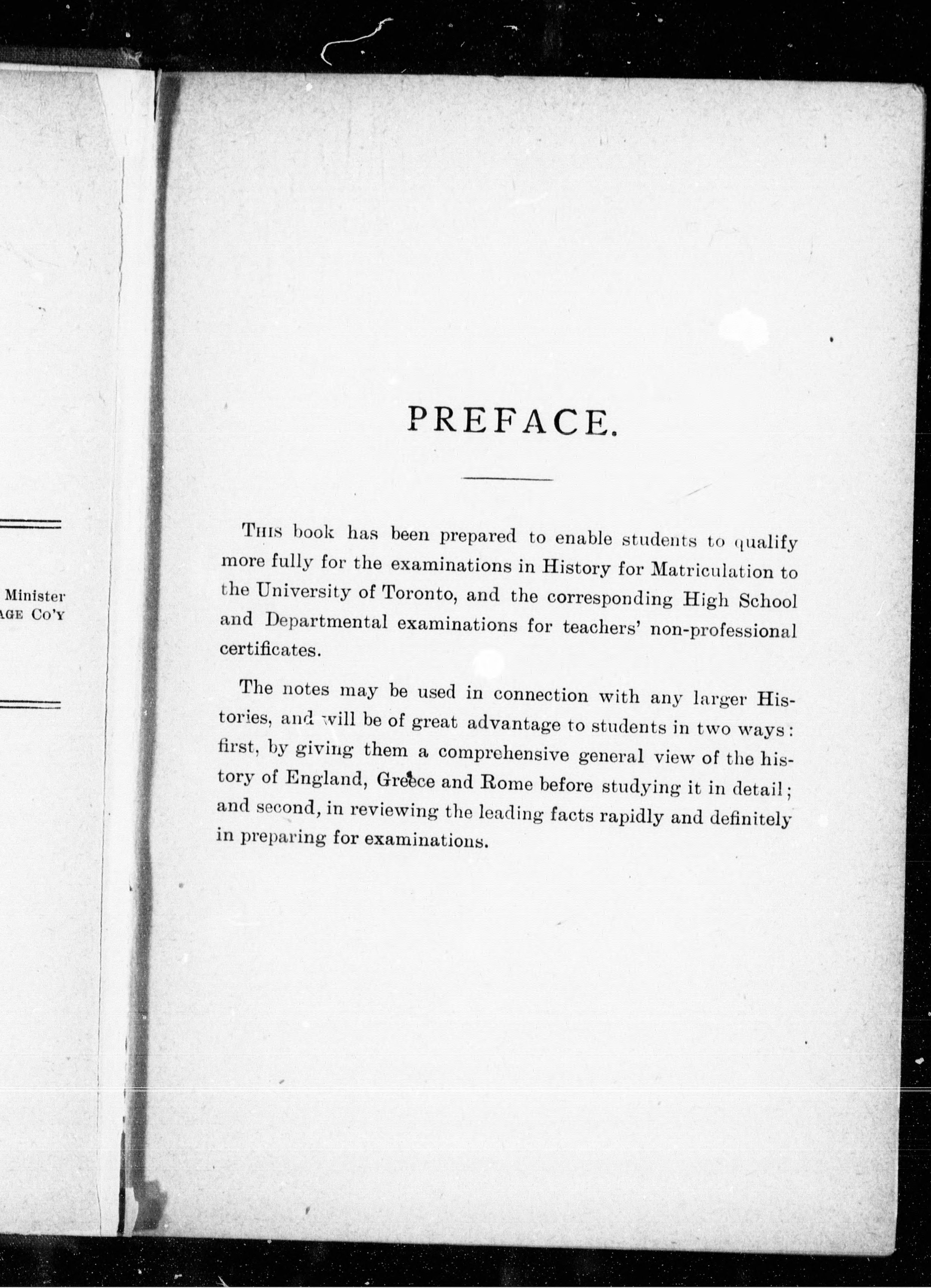 Minister
AGE CO'Y

PREFACE.

THIS book has been prepared to enable students to qualify more fully for the examinations in History for Matriculation to the University of Toronto, and the corresponding High School and Departmental examinations for teachers' non-professional certificates.

The notes may be used in connection with any larger Histories, and will be of great advantage to students in two ways: first, by giving them a comprehensive general view of the history of England, Greece and Rome before studying it in detail; and second, in reviewing the leading facts rapidly and definitely in preparing for examinations.